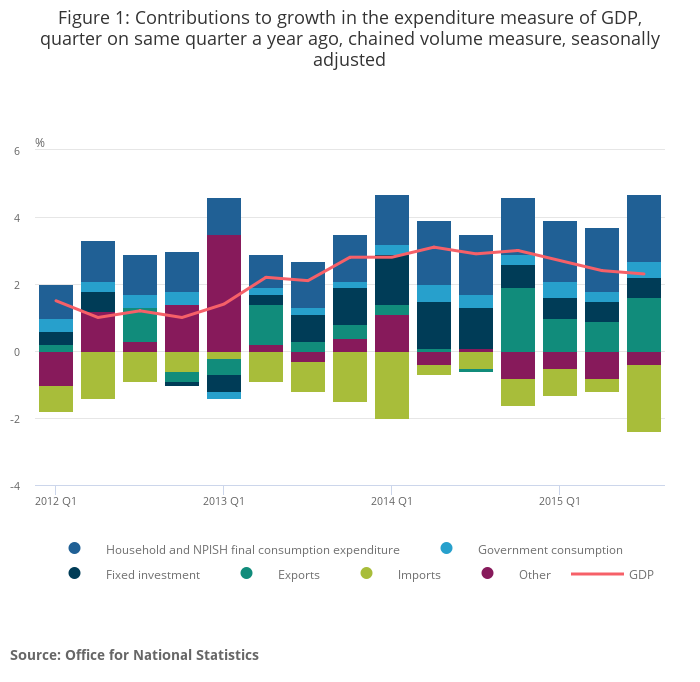 Figure 1: Contributions to growth in the expenditure measure of GDP, quarter on same quarter a year ago, chained volume measure, seasonally adjusted

%

6

4

2

0

-2

-4

2012 Q1

2013 Q1

2014 Q1

2015 Q1

Household and NPISH final consumption expenditure

Government consumption

Fixed investment

Exports

Imports

Other

GDP

Source: Office for National Statistics